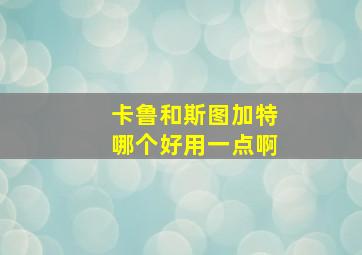 卡鲁和斯图加特
哪个好用一点啊